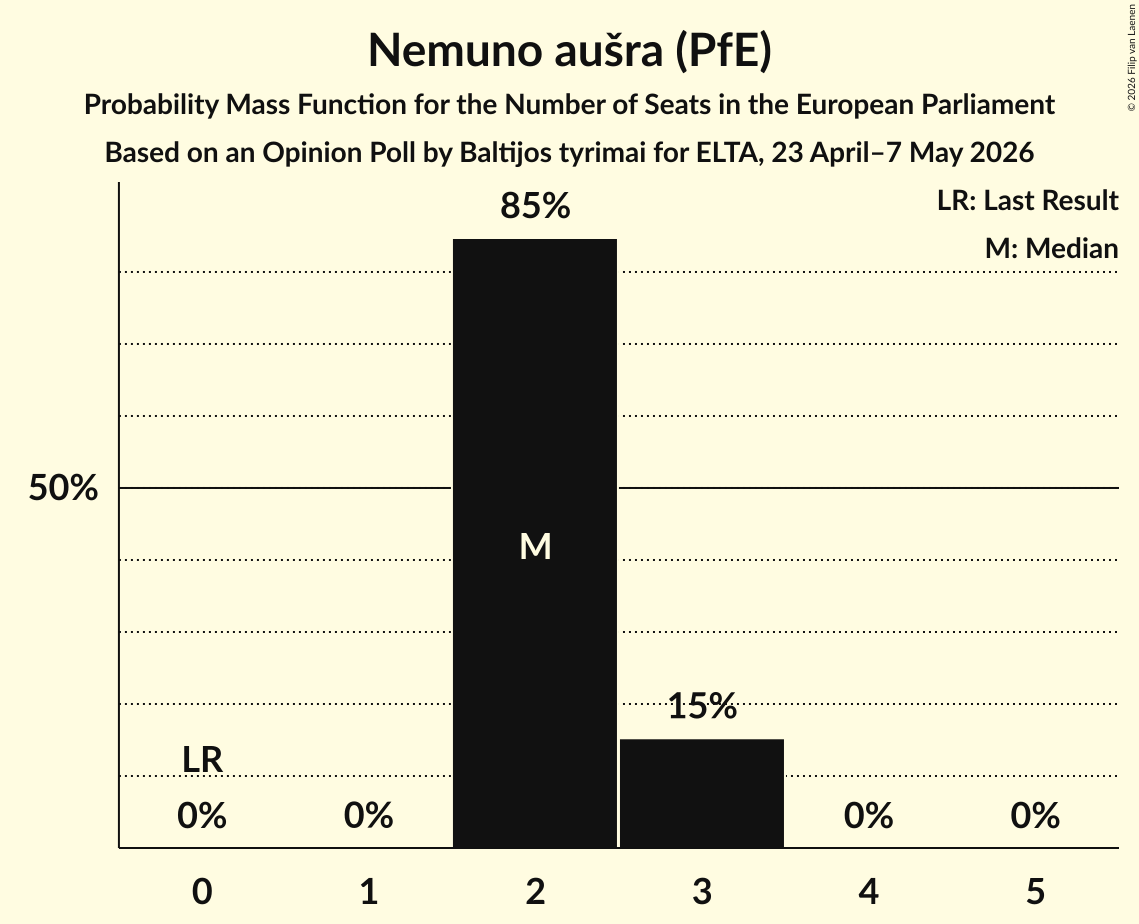 Nemuno aušra (PfE)

Probability Mass Function for the Number of Seats in the European Parliament

Based on an Opinion Poll by Baltijos tyrimai for ELTA, 23 April–7 May 2026

© 2026 Filip van Laenen

LR: Last Result

M: Median

50%

85%

M

15%

LR

0%

0%

0%

0%

0

1

2

3

4

5